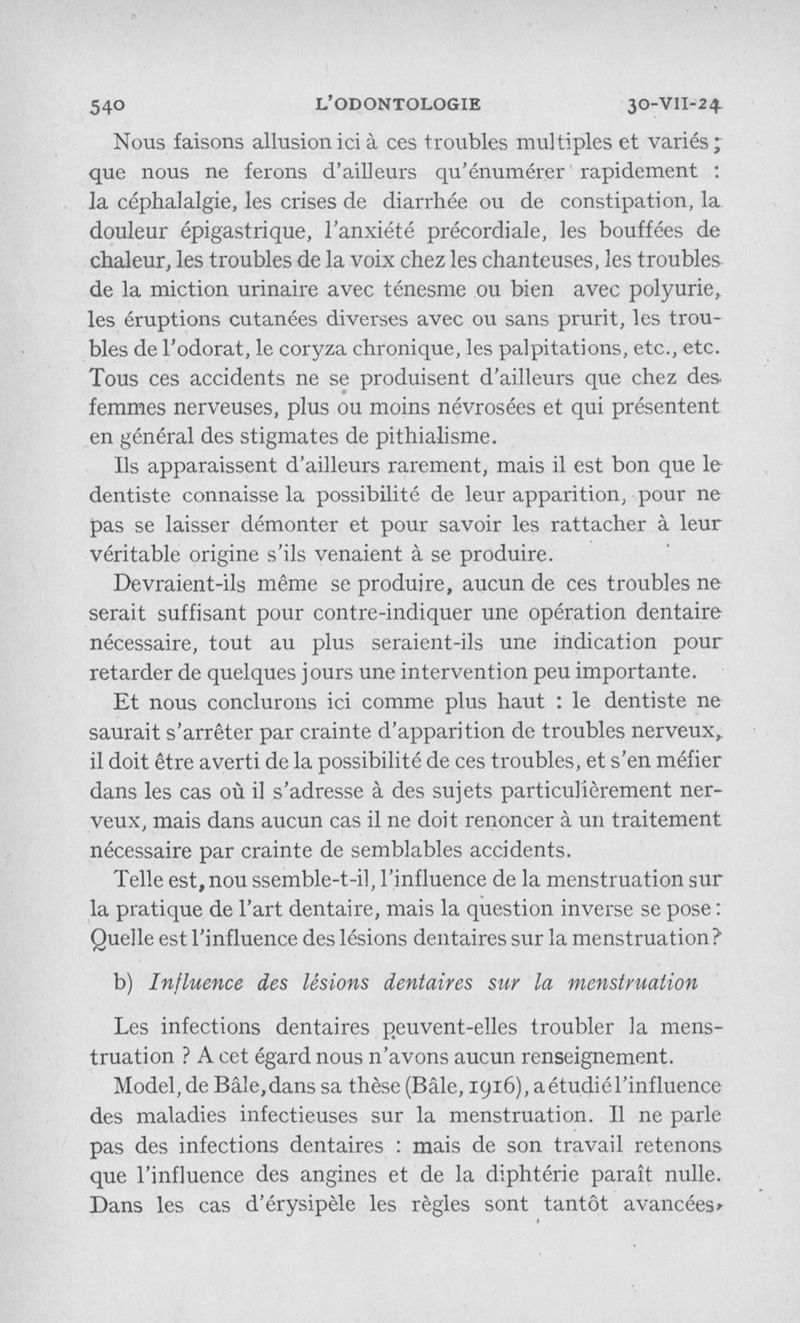 540 L'ODONTOLOGIE 30-VII-24

Nous faisons allusion ici à ces troubles multiples et variés ; que nous ne ferons d'ailleurs qu'énumérer rapidement : la céphalalgie, les crises de diarrhée ou de constipation, la douleur épigastrique, l'anxiété précordiale, les bouffées de chaleur, les troubles de la voix chez les chanteuses, les troubles de la miction urinaire avec ténesme ou bien avec polyurie, les éruptions cutanées diverses avec ou sans prurit, les troubles de l'odorat, le coryza chronique, les palpitations, etc., etc. Tous ces accidents ne se produisent d'ailleurs que chez des femmes nerveuses, plus ou moins névrosées et qui présentent en général des stigmates de pithialisme.

Ils apparaissent d'ailleurs rarement, mais il est bon que le dentiste connaisse la possibilité de leur apparition, pour ne pas se laisser démonter et pour savoir les rattacher à leur véritable origine s'ils venaient à se produire.

Devraient-ils même se produire, aucun de ces troubles ne serait suffisant pour contre-indiquer une opération dentaire nécessaire, tout au plus seraient-ils une indication pour retarder de quelques jours une intervention peu importante.

Et nous conclurons ici comme plus haut : le dentiste ne saurait s'arrêter par crainte d'apparition de troubles nerveux, il doit être averti de la possibilité de ces troubles, et s'en méfier dans les cas où il s'adresse à des sujets particulièrement nerveux, mais dans aucun cas il ne doit renoncer à un traitement nécessaire par crainte de semblables accidents.

Telle est, nou ssemble-t-il, l'influence de la menstruation sur la pratique de l'art dentaire, mais la question inverse se pose : Quelle est l'influence des lésions dentaires sur la menstruation ?

b) Influence des lésions dentaires sur la menstruation

Les infections dentaires peuvent-elles troubler la menstruation ? A cet égard nous n'avons aucun renseignement.

Model, de Bâle, dans sa thèse (Bâle, 1916), a étudié l'influence des maladies infectieuses sur la menstruation. Il ne parle pas des infections dentaires : mais de son travail retenons que l'influence des angines et de la diphtérie paraît nulle. Dans les cas d'érysipèle les règles sont tantôt avancées,